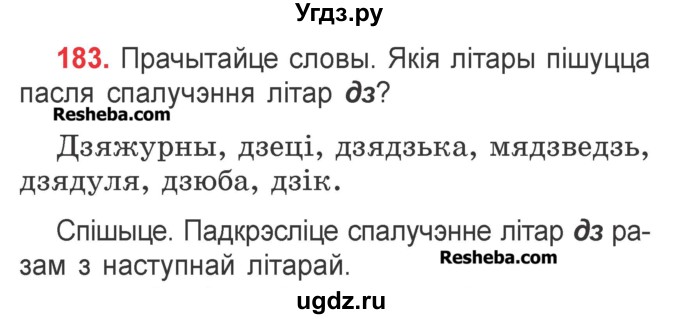 Угдз.ру

183. Прачытайце словы. Якія літары пішуцца пасля спалучэння літар дз?

Resheba.com

Дзяжурны, дзеці, дзядзька, мядзведзь, дзядуля, дзюба, дзік.

Спішыце. Падкрэсліце спалучэнне літар дз разам з наступнай літарай.

Resheba.com

ugdz.ru